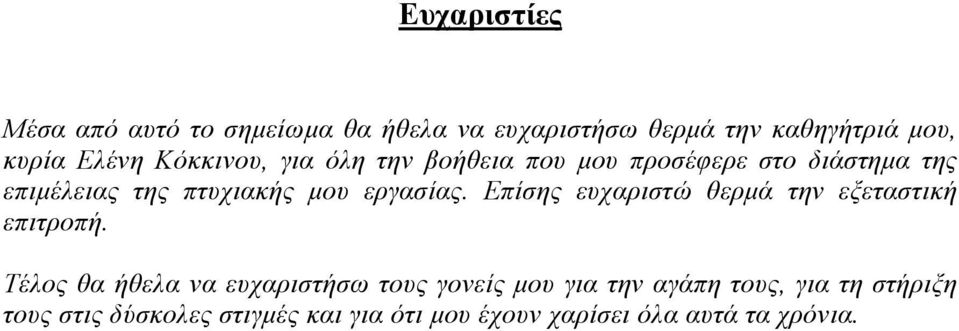 Ευχαριστίες

Μέσα από αυτό το σημείωμα θα ήθελα να ευχαριστήσω θερμά την καθηγήτριά μου, κυρία Ελένη Κόκκινου, για όλη την βοήθεια που μου προσέφερε στο διάστημα της επιμέλειας της πτυχιακής μου εργασίας. Επίσης ευχαριστώ θερμά την εξεταστική επιτροπή.

Τέλος θα ήθελα να ευχαριστήσω τους γονείς μου για την αγάπη τους, για τη στήριξη τους στις δύσκολες στιγμές και για ότι μου έχουν χαρίσει όλα αυτά τα χρόνια.